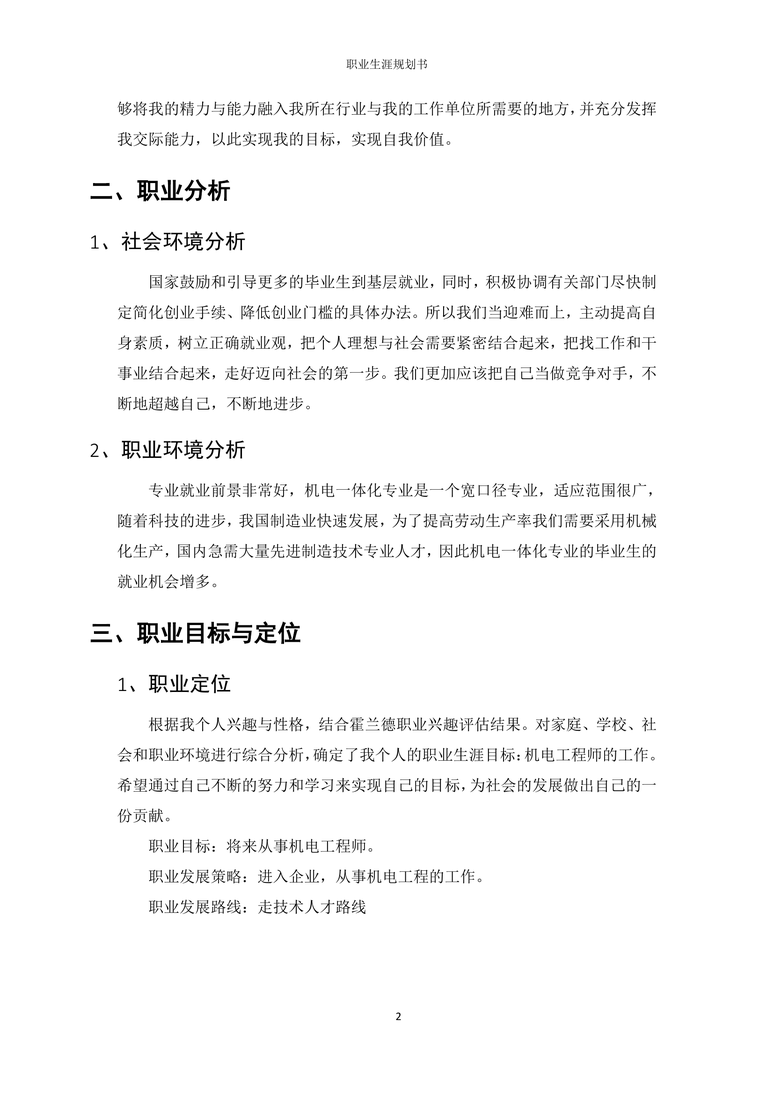 职业生涯规划书

够将我的精力与能力融入我所在行业与我的工作单位所需要的地方，并充分发挥我交际能力，以此实现我的目标，实现自我价值。

二、职业分析

1、社会环境分析

国家鼓励和引导更多的毕业生到基层就业，同时，积极协调有关部门尽快制定简化创业手续、降低创业门槛的具体办法。所以我们当迎难而上，主动提高自身素质，树立正确就业观，把个人理想与社会需要紧密结合起来，把找工作和干事业结合起来，走好迈向社会的第一步。我们更加应该把自己当做竞争对手，不断地超越自己，不断地进步。

2、职业环境分析

专业就业前景非常好，机电一体化专业是一个宽口径专业，适应范围很广，随着科技的进步，我国制造业快速发展，为了提高劳动生产率我们需要采用机械化生产，国内急需大量先进制造技术专业人才，因此机电一体化专业的毕业生的就业机会增多。

三、职业目标与定位

1、职业定位

根据我个人兴趣与性格，结合霍兰德职业兴趣评估结果。对家庭、学校、社会和职业环境进行综合分析，确定了我个人的职业生涯目标：机电工程师的工作。希望通过自己不断的努力和学习来实现自己的目标，为社会的发展做出自己的一份贡献。

职业目标：将来从事机电工程师。

职业发展策略：进入企业，从事机电工程的工作。

职业发展路线：走技术人才路线

2